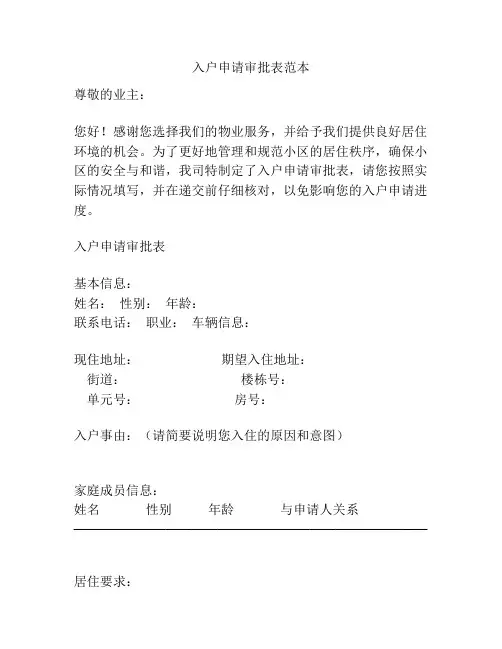 入户申请审批表范本

尊敬的业主：

您好！感谢您选择我们的物业服务，并给予我们提供良好居住环境的机会。为了更好地管理和规范小区的居住秩序，确保小区的安全与和谐，我司特制定了入户申请审批表，请您按照实际情况填写，并在递交前仔细核对，以免影响您的入户申请进度。

入户申请审批表

基本信息：
姓名： 性别： 年龄：
联系电话： 职业： 车辆信息：

现住地址： 期望入住地址：
街道： 楼栋号：
单元号： 房号：

入户事由：（请简要说明您入住的原因和意图）

家庭成员信息：
姓名 性别 年龄 与申请人关系

居住要求：